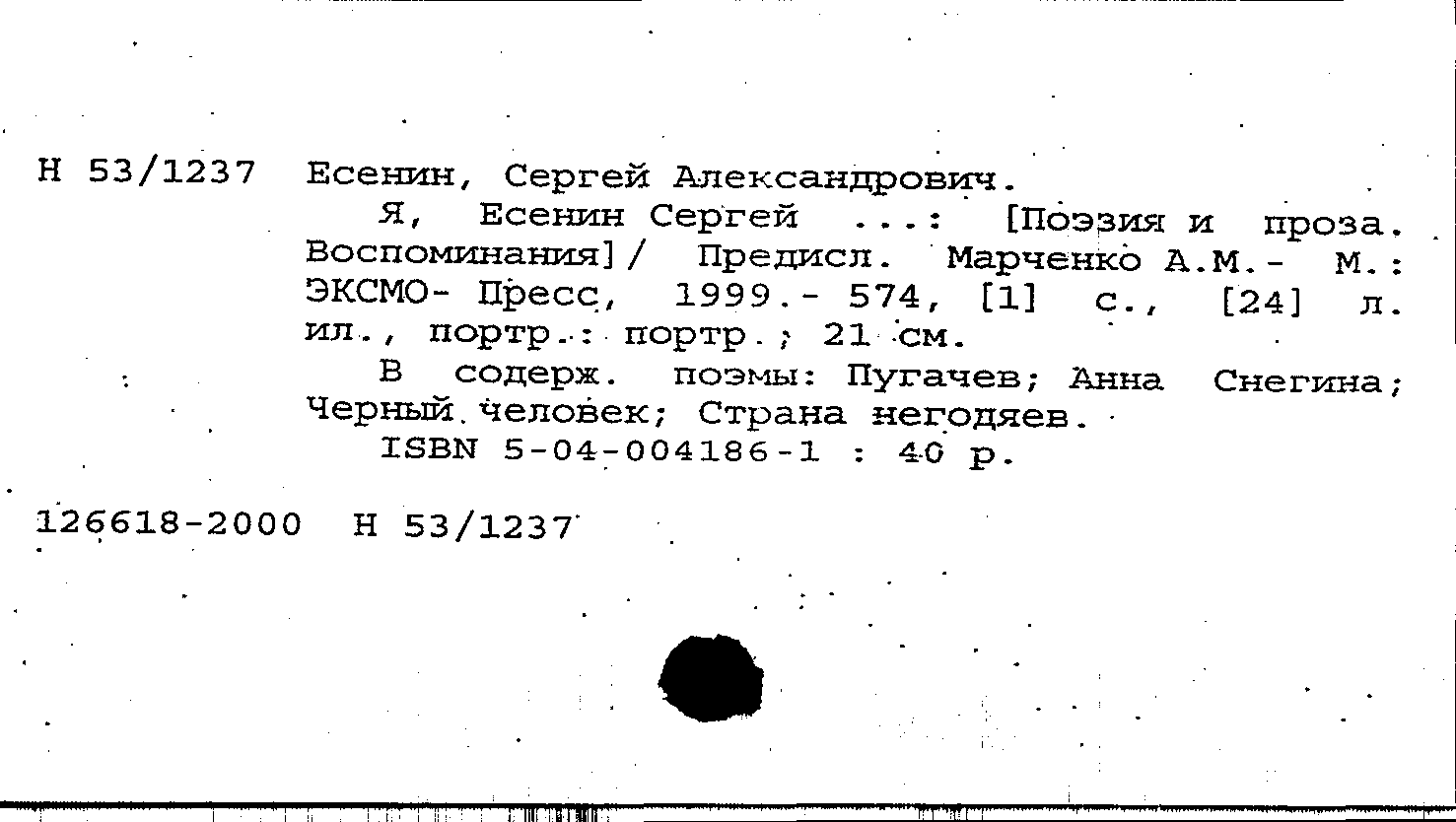 Н 53/1237 Есенин, Сергей Александрович.

Я, Есенин Сергей ...: [Поэзия и проза. Воспоминания]/ Предисл. Марченко А.М.- М.: ЭКСМО- Пресс, 1999.- 574, [1] с., [24] л. ил., портр.: портр.; 21 см.

В содерж. поэмы: Пугачев; Анна Снегина; Черный человек; Страна негодяев.

ISBN 5-04-004186-1 : 40 р.

126618-2000 Н 53/1237